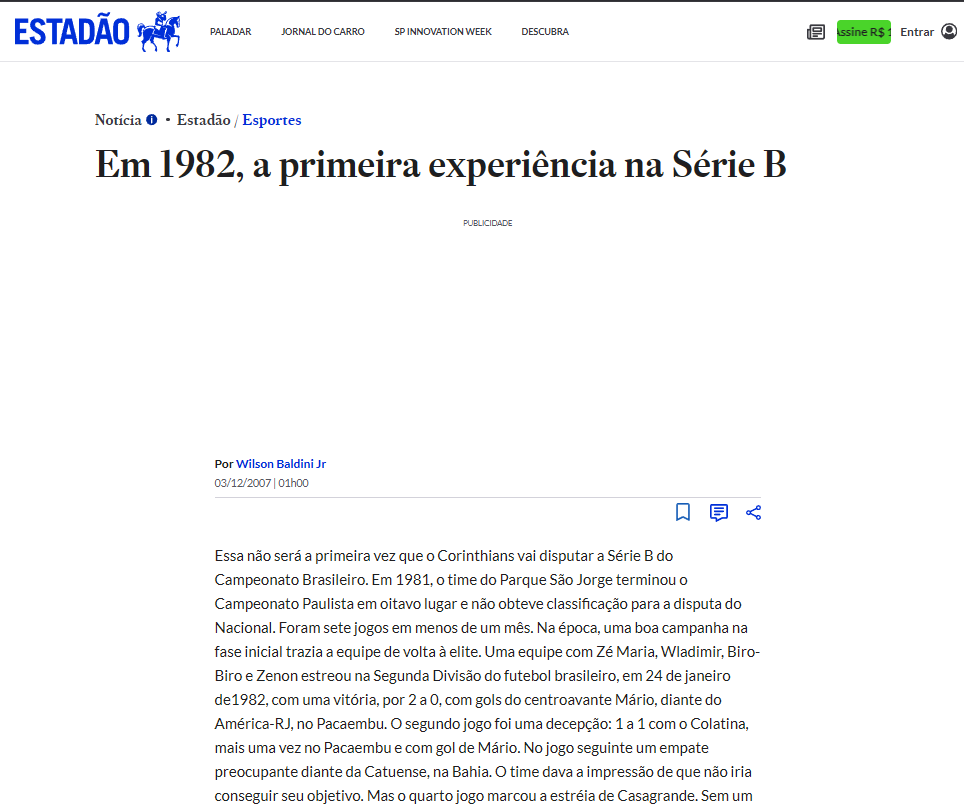 ESTADÃO

PALADAR JORNAL DO CARRO SP INNOVATION WEEK DESCUBRA

Assine R$ 1 Entrar

Notícia • Estadão / Esportes

Em 1982, a primeira experiência na Série B

PUBLICIDADE

Por Wilson Baldini Jr
03/12/2007 | 01h00

Essa não será a primeira vez que o Corinthians vai disputar a Série B do Campeonato Brasileiro. Em 1981, o time do Parque São Jorge terminou o Campeonato Paulista em oitavo lugar e não obteve classificação para a disputa do Nacional. Foram sete jogos em menos de um mês. Na época, uma boa campanha na fase inicial trazia a equipe de volta à elite. Uma equipe com Zé Maria, Wladimir, Biro-Biro e Zenon estreou na Segunda Divisão do futebol brasileiro, em 24 de janeiro de1982, com uma vitória, por 2 a 0, com gols do centroavante Mário, diante do América-RJ, no Pacaembu. O segundo jogo foi uma decepção: 1 a 1 com o Colatina, mais uma vez no Pacaembu e com gol de Mário. No jogo seguinte um empate preocupante diante da Catuense, na Bahia. O time dava a impressão de que não iria conseguir seu objetivo. Mas o quarto jogo marcou a estréia de Casagrande. Sem um